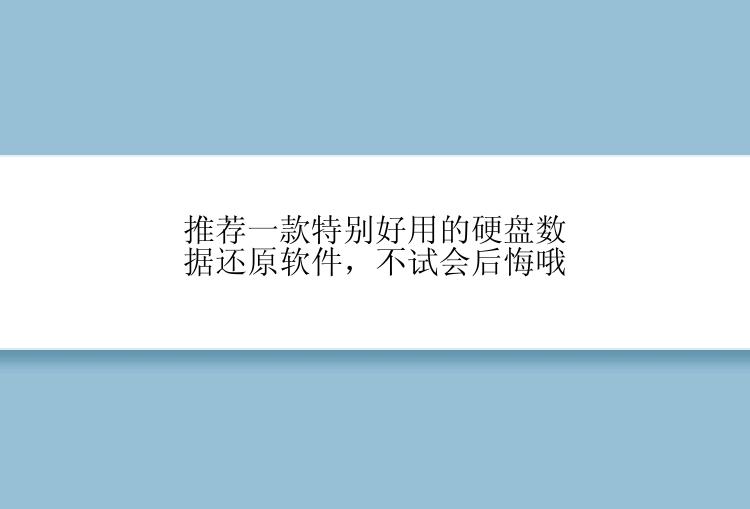 推荐一款特别好用的硬盘数据还原软件，不试会后悔哦